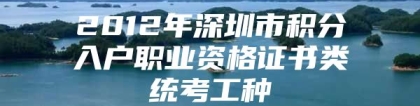 2012年深圳市积分入户职业资格证书类统考工种